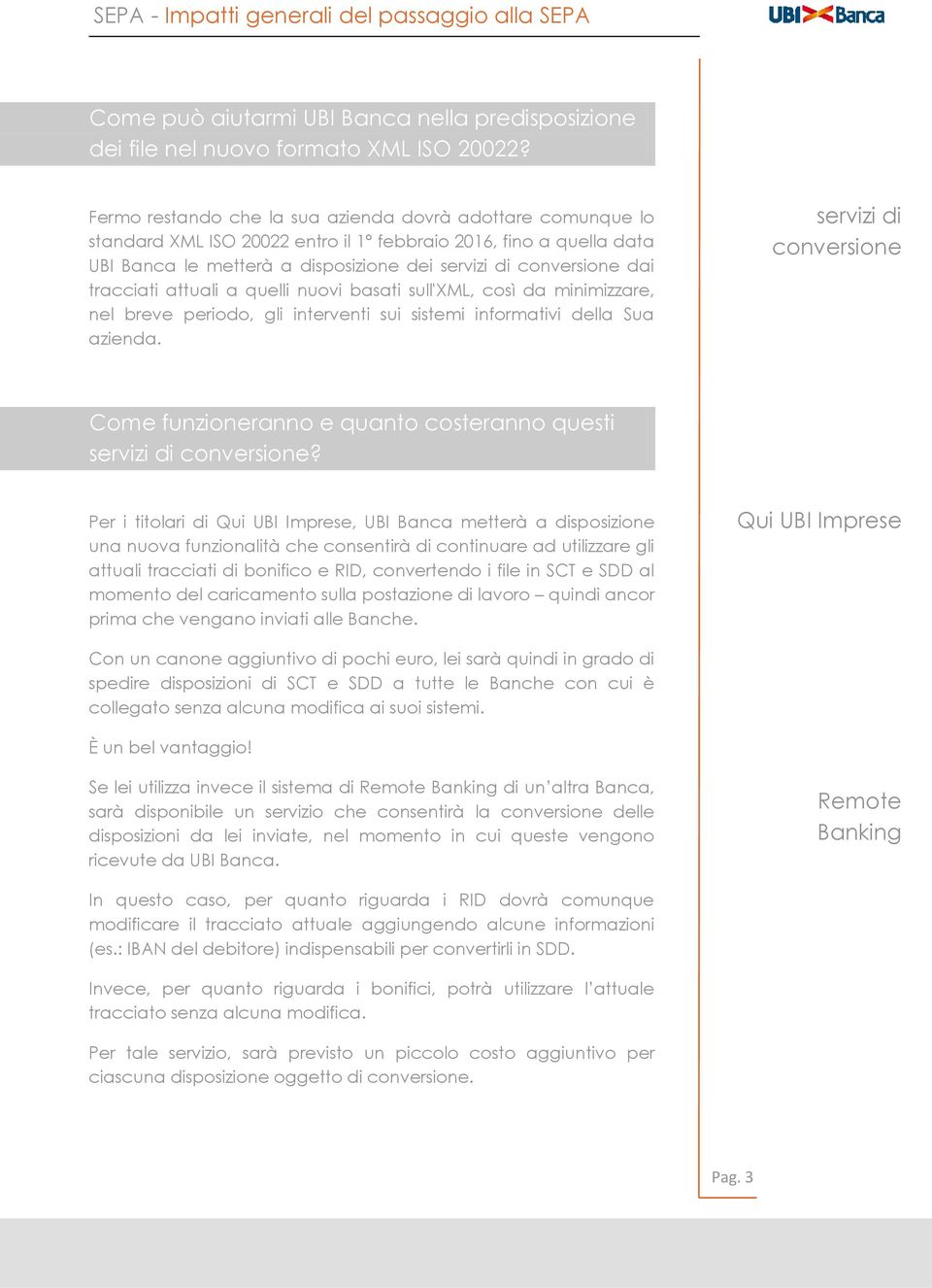 SEPA - Impatti generali del passaggio alla SEPA

UBI Banca

Come può aiutarmi UBI Banca nella predisposizione dei file nel nuovo formato XML ISO 20022?

Fermo restando che la sua azienda dovrà adottare comunque lo standard XML ISO 20022 entro il 1° febbraio 2016, fino a quella data UBI Banca le metterà a disposizione dei servizi di conversione dai tracciati attuali a quelli nuovi basati sull'XML, così da minimizzare, nel breve periodo, gli interventi sui sistemi informativi della Sua azienda.

servizi di conversione

Come funzioneranno e quanto costeranno questi servizi di conversione?

Per i titolari di Qui UBI Imprese, UBI Banca metterà a disposizione una nuova funzionalità che consentirà di continuare ad utilizzare gli attuali tracciati di bonifico e RID, convertendo i file in SCT e SDD al momento del caricamento sulla postazione di lavoro – quindi ancor prima che vengano inviati alle Banche.

Qui UBI Imprese

Con un canone aggiuntivo di pochi euro, lei sarà quindi in grado di spedire disposizioni di SCT e SDD a tutte le Banche con cui è collegato senza alcuna modifica ai suoi sistemi.

È un bel vantaggio!

Se lei utilizza invece il sistema di Remote Banking di un'altra Banca, sarà disponibile un servizio che consentirà la conversione delle disposizioni da lei inviate, nel momento in cui queste vengono ricevute da UBI Banca.

Remote Banking

In questo caso, per quanto riguarda i RID dovrà comunque modificare il tracciato attuale aggiungendo alcune informazioni (es.: IBAN del debitore) indispensabili per convertirli in SDD.

Invece, per quanto riguarda i bonifici, potrà utilizzare l'attuale tracciato senza alcuna modifica.

Per tale servizio, sarà previsto un piccolo costo aggiuntivo per ciascuna disposizione oggetto di conversione.

Pag. 3